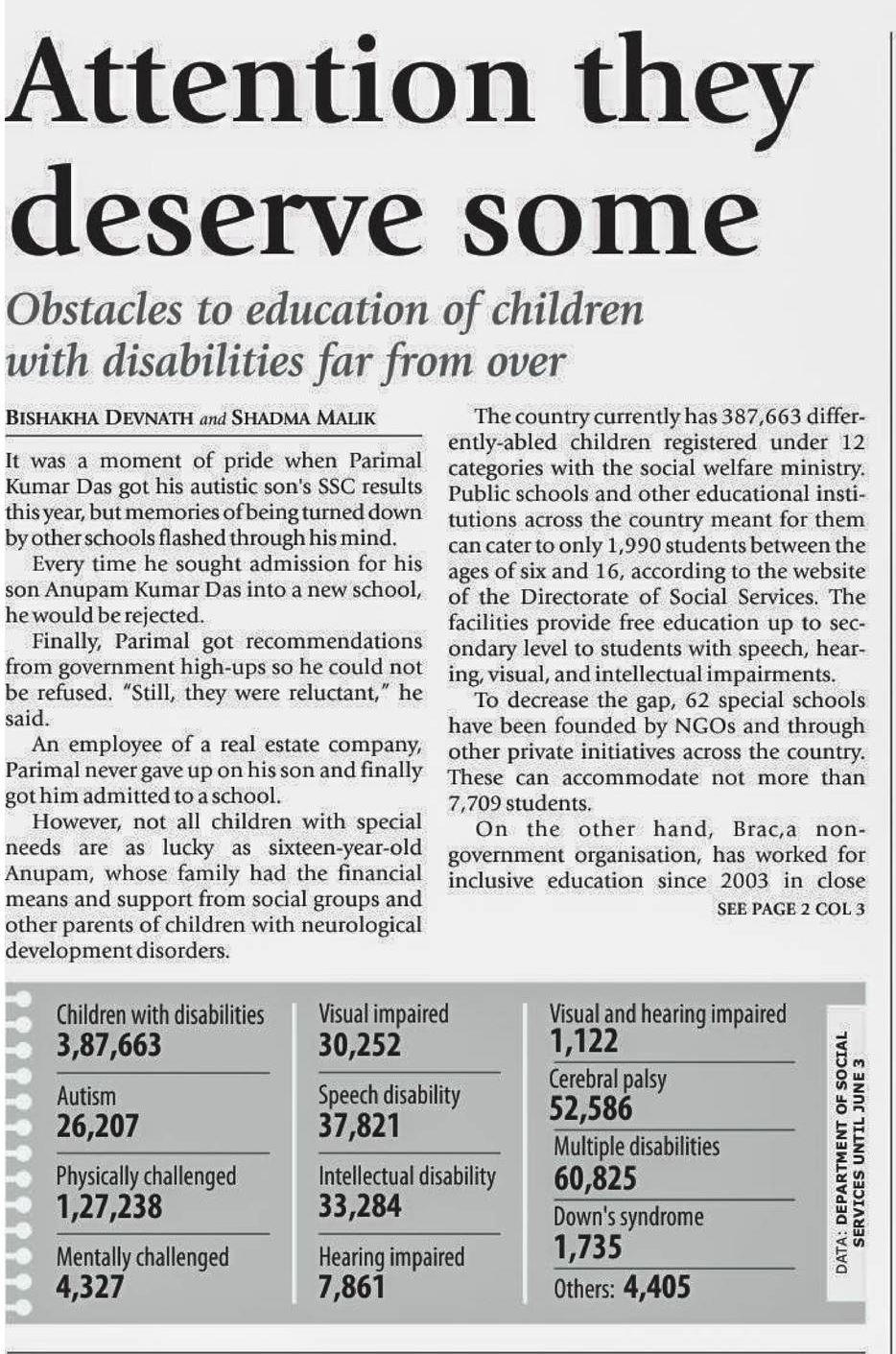 Attention they deserve some

Obstacles to education of children with disabilities far from over

BISHAKHA DEVNATH and SHADMA MALIK

It was a moment of pride when Parimal Kumar Das got his autistic son's SSC results this year, but memories of being turned down by other schools flashed through his mind.

Every time he sought admission for his son Anupam Kumar Das into a new school, he would be rejected.

Finally, Parimal got recommendations from government high-ups so he could not be refused. "Still, they were reluctant," he said.

An employee of a real estate company, Parimal never gave up on his son and finally got him admitted to a school.

However, not all children with special needs are as lucky as sixteen-year-old Anupam, whose family had the financial means and support from social groups and other parents of children with neurological development disorders.

The country currently has 387,663 differently-abled children registered under 12 categories with the social welfare ministry. Public schools and other educational institutions across the country meant for them can cater to only 1,990 students between the ages of six and 16, according to the website of the Directorate of Social Services. The facilities provide free education up to secondary level to students with speech, hearing, visual, and intellectual impairments.

To decrease the gap, 62 special schools have been founded by NGOs and through other private initiatives across the country. These can accommodate not more than 7,709 students.

On the other hand, Brac,a non-government organisation, has worked for inclusive education since 2003 in close

SEE PAGE 2 COL 3

Children with disabilities
3,87,663

Autism
26,207

Physically challenged
1,27,238

Mentally challenged
4,327

Visual impaired
30,252

Speech disability
37,821

Intellectual disability
33,284

Hearing impaired
7,861

Visual and hearing impaired
1,122

Cerebral palsy
52,586

Multiple disabilities
60,825

Down's syndrome
1,735

Others: 4,405

DATA: DEPARTMENT OF SOCIAL SERVICES UNTIL JUNE 3